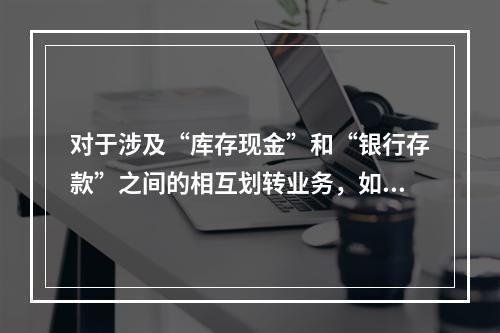 对于涉及“库存现金”和“银行存款”之间的相互划转业务，如...